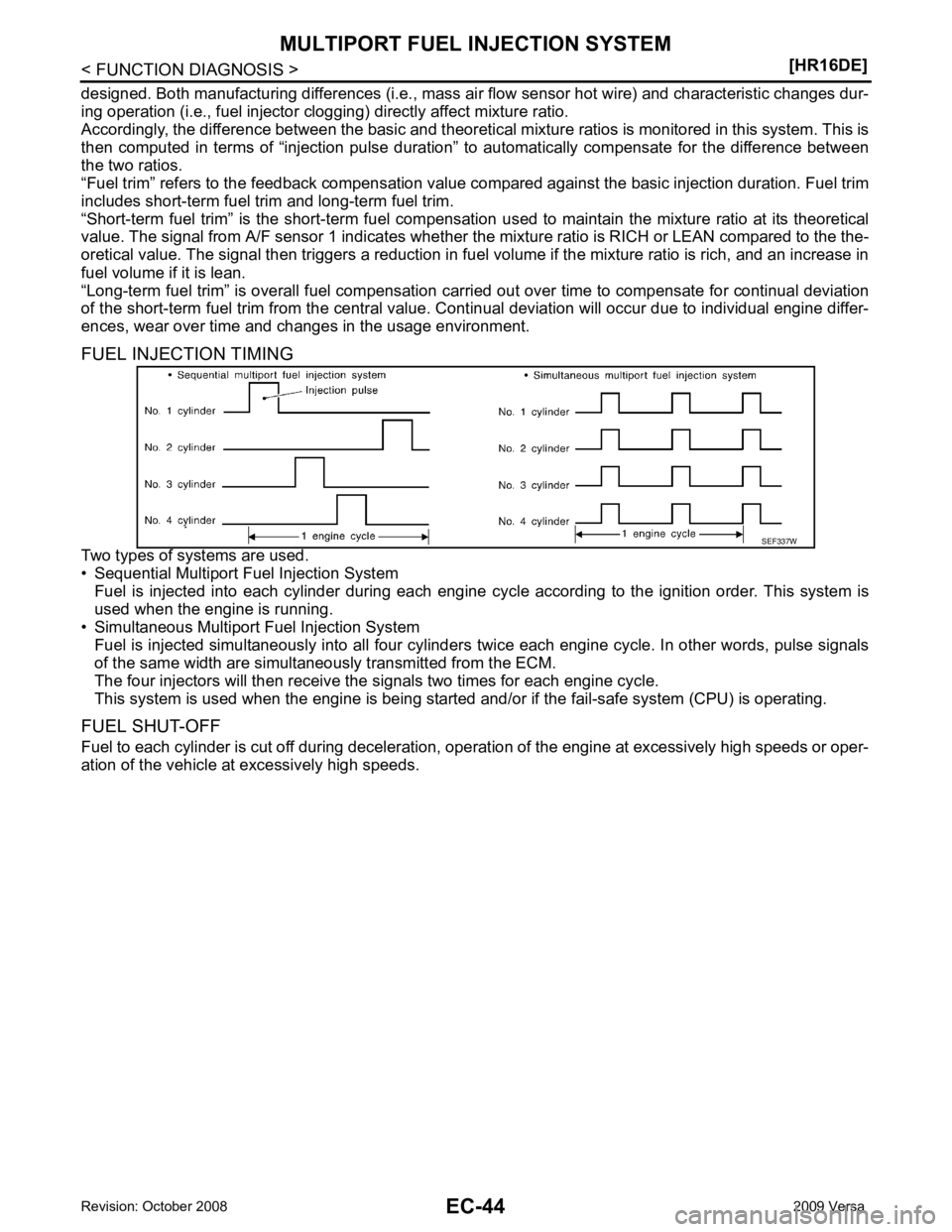 MULTIPORT FUEL INJECTION SYSTEM

< FUNCTION DIAGNOSIS >

[HR16DE]

designed. Both manufacturing differences (i.e., mass air flow sensor hot wire) and characteristic changes during operation (i.e., fuel injector clogging) directly affect mixture ratio.
Accordingly, the difference between the basic and theoretical mixture ratios is monitored in this system. This is then computed in terms of “injection pulse duration” to automatically compensate for the difference between the two ratios.
“Fuel trim” refers to the feedback compensation value compared against the basic injection duration. Fuel trim includes short-term fuel trim and long-term fuel trim.
“Short-term fuel trim” is the short-term fuel compensation used to maintain the mixture ratio at its theoretical value. The signal from A/F sensor 1 indicates whether the mixture ratio is RICH or LEAN compared to the theoretical value. The signal then triggers a reduction in fuel volume if the mixture ratio is rich, and an increase in fuel volume if it is lean.
“Long-term fuel trim” is overall fuel compensation carried out over time to compensate for continual deviation of the short-term fuel trim from the central value. Continual deviation will occur due to individual engine differences, wear over time and changes in the usage environment.

FUEL INJECTION TIMING

• Sequential multiport fuel injection system
Injection pulse
No. 1 cylinder
No. 2 cylinder
No. 3 cylinder
No. 4 cylinder
1 engine cycle

• Simultaneous multiport fuel injection system
No. 1 cylinder
No. 2 cylinder
No. 3 cylinder
No. 4 cylinder
1 engine cycle

SEF337W

Two types of systems are used.
• Sequential Multiport Fuel Injection System
Fuel is injected into each cylinder during each engine cycle according to the ignition order. This system is used when the engine is running.
• Simultaneous Multiport Fuel Injection System
Fuel is injected simultaneously into all four cylinders twice each engine cycle. In other words, pulse signals of the same width are simultaneously transmitted from the ECM.
The four injectors will then receive the signals two times for each engine cycle.
This system is used when the engine is being started and/or if the fail-safe system (CPU) is operating.

FUEL SHUT-OFF

Fuel to each cylinder is cut off during deceleration, operation of the engine at excessively high speeds or operation of the vehicle at excessively high speeds.

Revision: October 2008

EC-44

2009 Versa